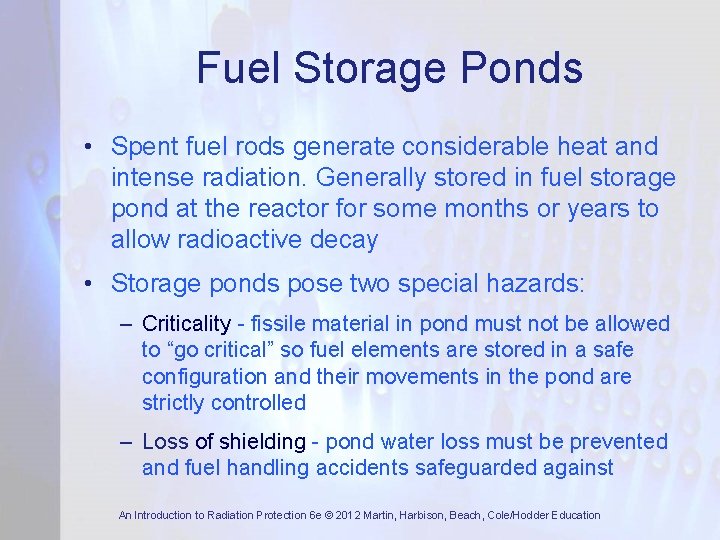 Fuel Storage Ponds

• Spent fuel rods generate considerable heat and intense radiation. Generally stored in fuel storage pond at the reactor for some months or years to allow radioactive decay

• Storage ponds pose two special hazards:

– Criticality - fissile material in pond must not be allowed to “go critical” so fuel elements are stored in a safe configuration and their movements in the pond are strictly controlled

– Loss of shielding - pond water loss must be prevented and fuel handling accidents safeguarded against

An Introduction to Radiation Protection 6e © 2012 Martin, Harbison, Beach, Cole/Hodder Education